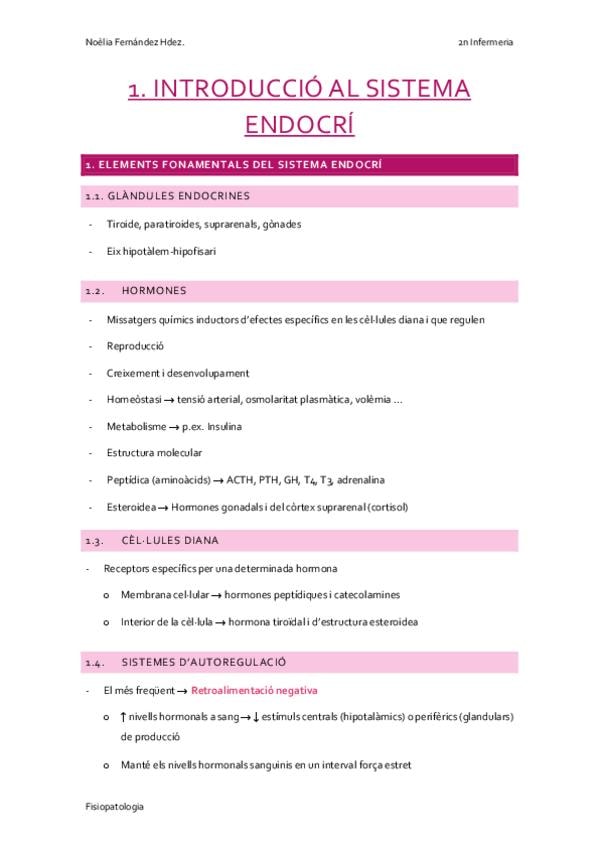 Noèlia Fernández Hdez.

2n Infermeria

1. INTRODUCCIÓ AL SISTEMA ENDOCRÍ

1. ELEMENTS FONAMENTALS DEL SISTEMA ENDOCRÍ

1.1. GLÀNDULES ENDOCRINES

- Tiroide, paratiroides, suprarenals, gònades
- Eix hipotàlem-hipofisari

1.2. HORMONES

- Missatgers químics inductors d'efectes específics en les cèl·lules diana i que regulen
- Reproducció
- Creixement i desenvolupament
- Homeòstasi → tensió arterial, osmolaritat plasmàtica, volèmia ...
- Metabolisme → p.ex. Insulina
- Estructura molecular
- Peptídica (aminoàcids) → ACTH, PTH, GH, $T_4$, $T_3$, adrenalina
- Esteroidea → Hormones gonadals i del còrtex suprarenal (cortisol)

1.3. CÈL·LULES DIANA

- Receptors específics per una determinada hormona
  o Membrana cel·lular → hormones peptídiques i catecolamines
  o Interior de la cèl·lula → hormona tiroidal i d'estructura esteroidea

1.4. SISTEMES D'AUTOREGULACIÓ

- El més freqüent → Retroalimentació negativa
  o ↑ nivells hormonals a sang → ↓ estímuls centrals (hipotalàmics) o perifèrics (glandulars) de producció
  o Manté els nivells hormonals sanguinis en un interval força estret

Fisiopatologia